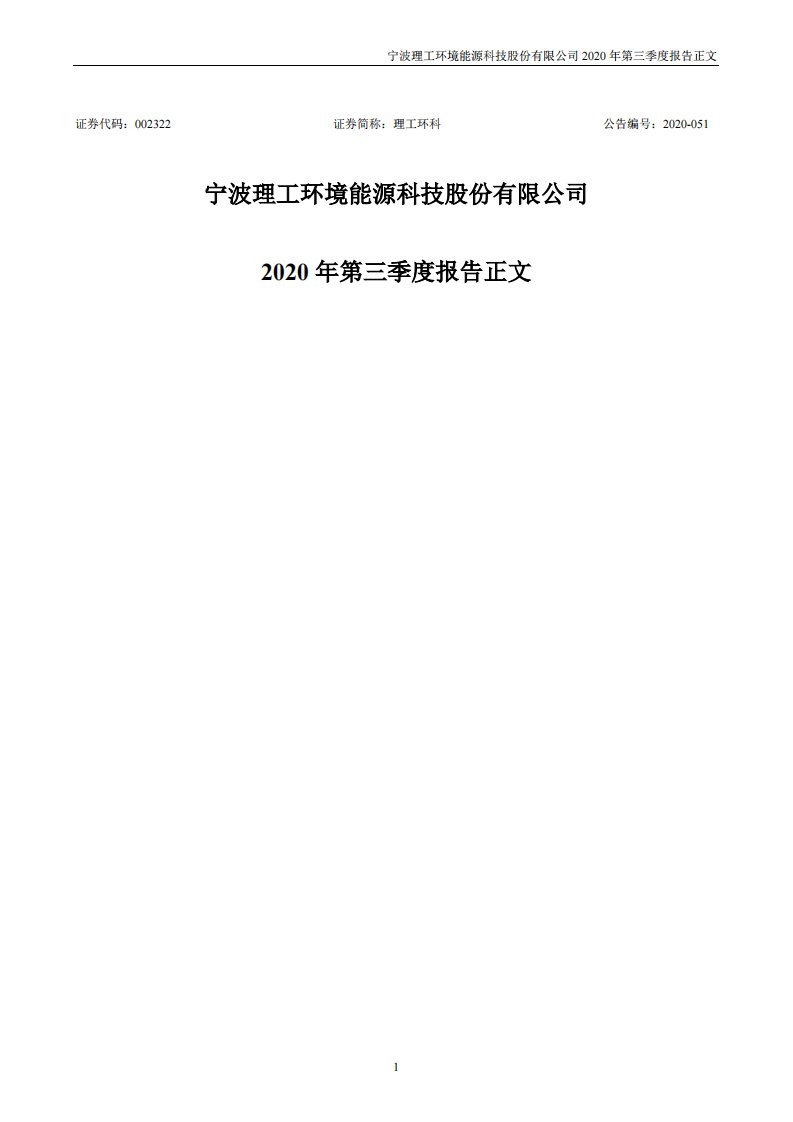 宁波理工环境能源科技股份有限公司 2020 年第三季度报告正文

证券代码：002322　　证券简称：理工环科　　公告编号：2020-051

宁波理工环境能源科技股份有限公司

2020 年第三季度报告正文

1